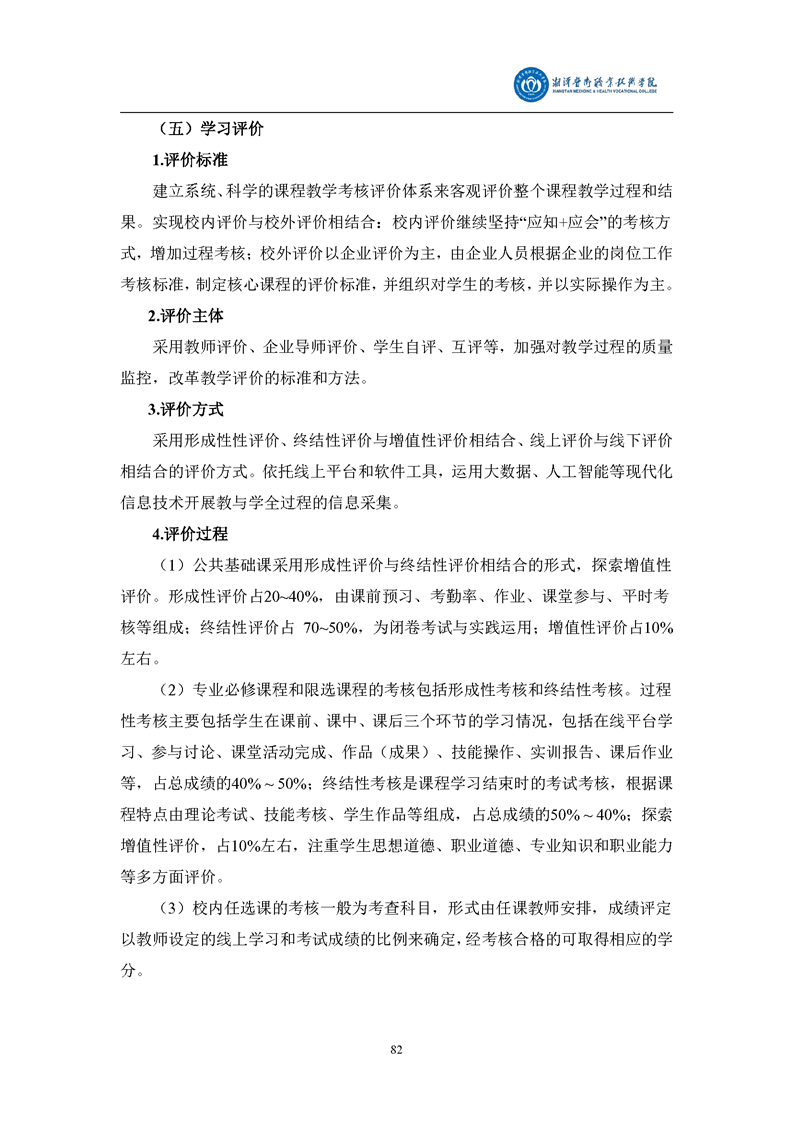 湘潭医卫职业技术学院
XIANGTAN MEDICINE & HEALTH VOCATIONAL COLLEGE

（五）学习评价

1.评价标准

建立系统、科学的课程教学考核评价体系来客观评价整个课程教学过程和结果。实现校内评价与校外评价相结合：校内评价继续坚持“应知+应会”的考核方式，增加过程考核；校外评价以企业评价为主，由企业人员根据企业的岗位工作考核标准，制定核心课程的评价标准，并组织对学生的考核，并以实际操作为主。

2.评价主体

采用教师评价、企业导师评价、学生自评、互评等，加强对教学过程的质量监控，改革教学评价的标准和方法。

3.评价方式

采用形成性性评价、终结性评价与增值性评价相结合、线上评价与线下评价相结合的评价方式。依托线上平台和软件工具，运用大数据、人工智能等现代化信息技术开展教与学全过程的信息采集。

4.评价过程

（1）公共基础课采用形成性评价与终结性评价相结合的形式，探索增值性评价。形成性评价占20~40%，由课前预习、考勤率、作业、课堂参与、平时考核等组成；终结性评价占 70~50%，为闭卷考试与实践运用；增值性评价占10%左右。

（2）专业必修课程和限选课程的考核包括形成性考核和终结性考核。过程性考核主要包括学生在课前、课中、课后三个环节的学习情况，包括在线平台学习、参与讨论、课堂活动完成、作品（成果）、技能操作、实训报告、课后作业等，占总成绩的40%～50%；终结性考核是课程学习结束时的考试考核，根据课程特点由理论考试、技能考核、学生作品等组成，占总成绩的50%～40%；探索增值性评价，占10%左右，注重学生思想道德、职业道德、专业知识和职业能力等多方面评价。

（3）校内任选课的考核一般为考查科目，形式由任课教师安排，成绩评定以教师设定的线上学习和考试成绩的比例来确定，经考核合格的可取得相应的学分。

82